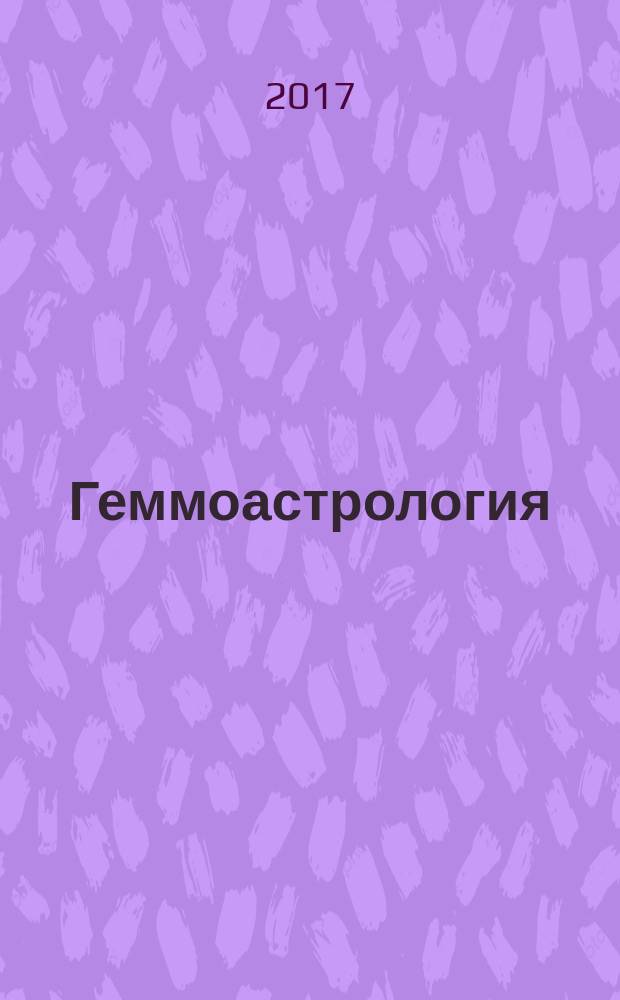 2017

Геммоастрология